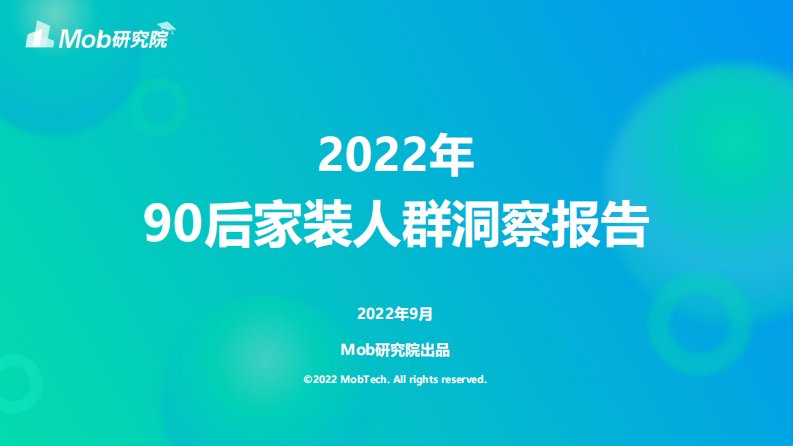 Mob研究院

2022年
90后家装人群洞察报告

2022年9月

Mob研究院出品

©2022 MobTech. All rights reserved.